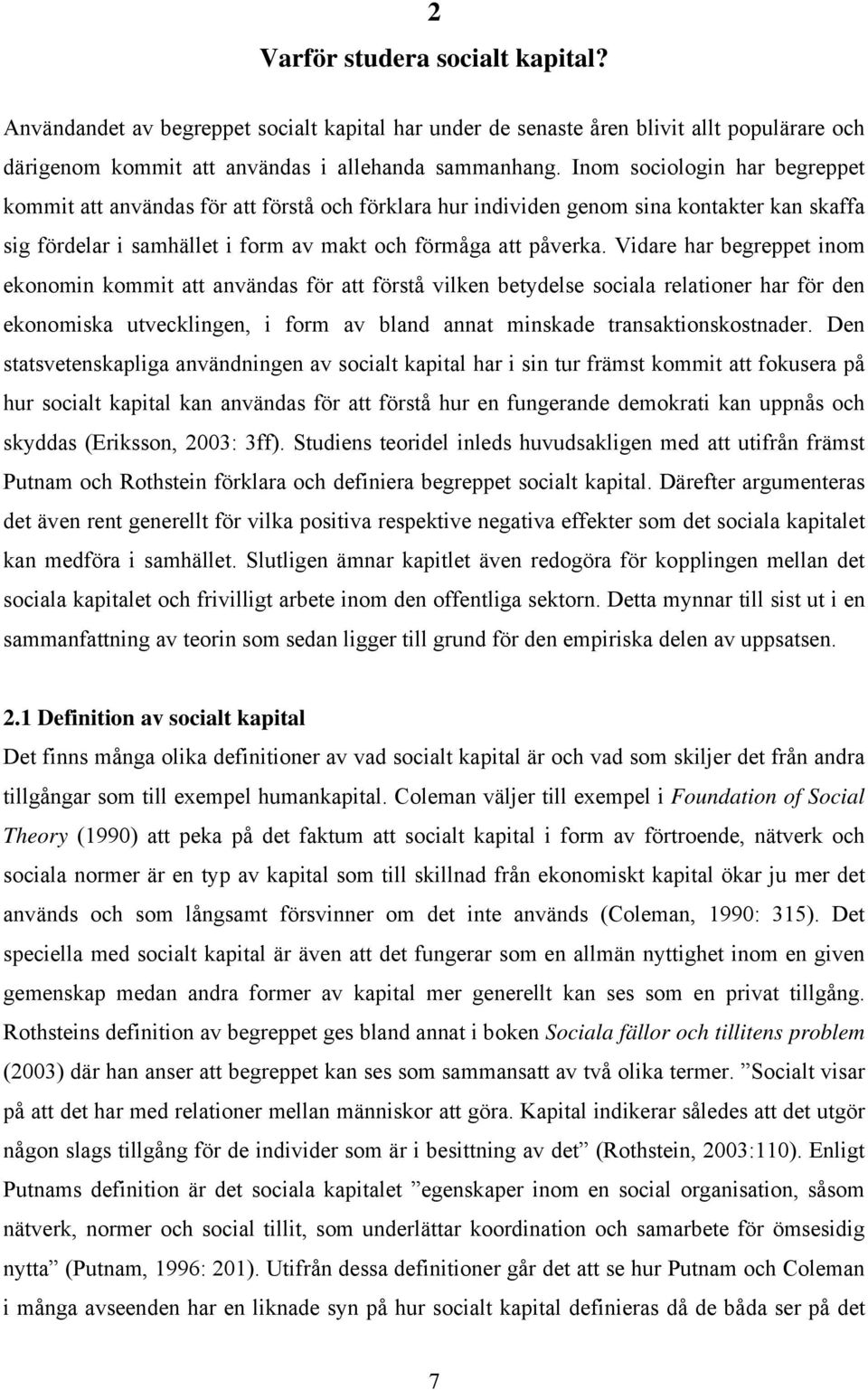 2

Varför studera socialt kapital?

Användandet av begreppet socialt kapital har under de senaste åren blivit allt populärare och därigenom kommit att användas i allehanda sammanhang. Inom sociologin har begreppet kommit att användas för att förstå och förklara hur individen genom sina kontakter kan skaffa sig fördelar i samhället i form av makt och förmåga att påverka. Vidare har begreppet inom ekonomin kommit att användas för att förstå vilken betydelse sociala relationer har för den ekonomiska utvecklingen, i form av bland annat minskade transaktionskostnader. Den statsvetenskapliga användningen av socialt kapital har i sin tur främst kommit att fokusera på hur socialt kapital kan användas för att förstå hur en fungerande demokrati kan uppnås och skyddas (Eriksson, 2003: 3ff). Studiens teoridel inleds huvudsakligen med att utifrån främst Putnam och Rothstein förklara och definiera begreppet socialt kapital. Därefter argumenteras det även rent generellt för vilka positiva respektive negativa effekter som det sociala kapitalet kan medföra i samhället. Slutligen ämnar kapitlet även redogöra för kopplingen mellan det sociala kapitalet och frivilligt arbete inom den offentliga sektorn. Detta mynnar till sist ut i en sammanfattning av teorin som sedan ligger till grund för den empiriska delen av uppsatsen.

2.1 Definition av socialt kapital

Det finns många olika definitioner av vad socialt kapital är och vad som skiljer det från andra tillgångar som till exempel humankapital. Coleman väljer till exempel i Foundation of Social Theory (1990) att peka på det faktum att socialt kapital i form av förtroende, nätverk och sociala normer är en typ av kapital som till skillnad från ekonomiskt kapital ökar ju mer det används och som långsamt försvinner om det inte används (Coleman, 1990: 315). Det speciella med socialt kapital är även att det fungerar som en allmän nyttighet inom en given gemenskap medan andra former av kapital mer generellt kan ses som en privat tillgång. Rothsteins definition av begreppet ges bland annat i boken Sociala fällor och tillitens problem (2003) där han anser att begreppet kan ses som sammansatt av två olika termer. ”Socialt visar på att det har med relationer mellan människor att göra. Kapital indikerar således att det utgör någon slags tillgång för de individer som är i besittning av det” (Rothstein, 2003:110). Enligt Putnams definition är det sociala kapitalet ”egenskaper inom en social organisation, såsom nätverk, normer och social tillit, som underlättar koordination och samarbete för ömsesidig nytta” (Putnam, 1996: 201). Utifrån dessa definitioner går det att se hur Putnam och Coleman i många avseenden har en liknade syn på hur socialt kapital definieras då de båda ser på det

7